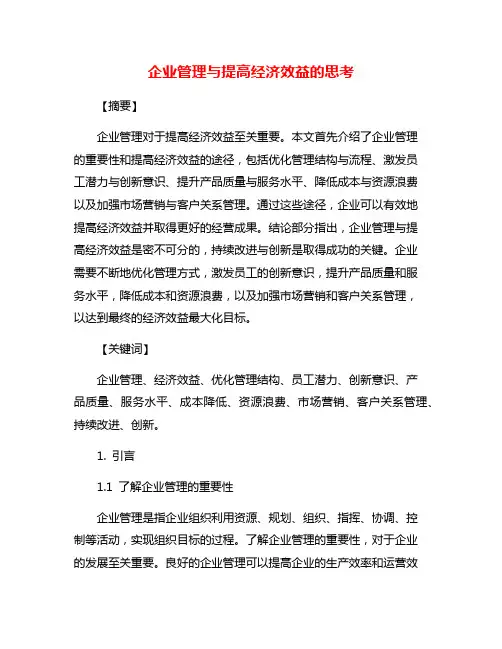 企业管理与提高经济效益的思考

【摘要】

企业管理对于提高经济效益至关重要。本文首先介绍了企业管理的重要性和提高经济效益的途径，包括优化管理结构与流程、激发员工潜力与创新意识、提升产品质量与服务水平、降低成本与资源浪费以及加强市场营销与客户关系管理。通过这些途径，企业可以有效地提高经济效益并取得更好的经营成果。结论部分指出，企业管理与提高经济效益是密不可分的，持续改进与创新是取得成功的关键。企业需要不断地优化管理方式，激发员工的创新意识，提升产品质量和服务水平，降低成本和资源浪费，以及加强市场营销和客户关系管理，以达到最终的经济效益最大化目标。

【关键词】

企业管理、经济效益、优化管理结构、员工潜力、创新意识、产品质量、服务水平、成本降低、资源浪费、市场营销、客户关系管理、持续改进、创新。

1. 引言

1.1 了解企业管理的重要性

企业管理是指企业组织利用资源、规划、组织、指挥、协调、控制等活动，实现组织目标的过程。了解企业管理的重要性，对于企业的发展至关重要。良好的企业管理可以提高企业的生产效率和运营效